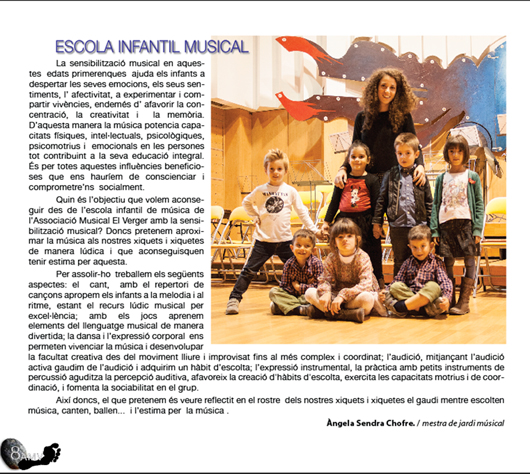 ESCOLA INFANTIL MUSICAL

La sensibilització musical en aquestes edats primerenques ajuda els infants a despertar les seves emocions, els seus sentiments, l' afectivitat, a experimentar i compartir vivències, endemés d' afavorir la concentració, la creativitat i la memòria. D'aquesta manera la música potencia capacitats físiques, intel·lectuals, psicològiques, psicomotrius i emocionals en les persones tot contribuint a la seva educació integral. És per totes aquestes influències beneficioses que ens hauríem de conscienciar i comprometre'ns socialment.

Quin és l'objectiu que volem aconseguir des de l'escola infantil de música de l'Associació Musical El Verger amb la sensibilització musical? Doncs pretenem aproximar la música als nostres xiquets i xiquetes de manera lúdica i que aconseguisquen tenir estima per aquesta.

Per assolir-ho treballem els següents aspectes: el cant, amb el repertori de cançons apropem els infants a la melodia i al ritme, estant el recurs lúdic musical per excel·lència; amb els jocs aprenem elements del llenguatge musical de manera divertida; la dansa i l'expressió corporal ens permeten vivenciar la música i desenvolupar la facultat creativa des del moviment lliure i improvisat fins al més complex i coordinat; l'audició, mitjançant l'audició activa gaudim de l'audició i adquirim un hàbit d'escolta; l'expressió instrumental, la pràctica amb petits instruments de percussió aguditza la percepció auditiva, afavoreix la creació d'hàbits d'escolta, exercita les capacitats motrius i de coordinació, i fomenta la sociabilitat en el grup.

Així doncs, el que pretenem és veure reflectit en el rostre dels nostres xiquets i xiquetes el gaudi mentre escolten música, canten, ballen... i l'estima per la música .

Àngela Sendra Chofre. / mestra de jardí músical

8